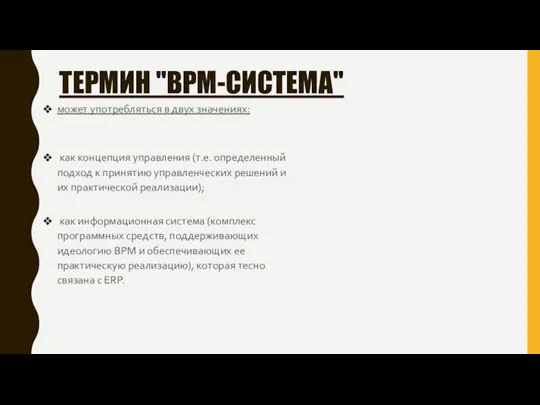 ТЕРМИН "BPM-СИСТЕМА"

❖ может употребляться в двух значениях:

❖ как концепция управления (т.е. определенный подход к принятию управленческих решений и их практической реализации);

❖ как информационная система (комплекс программных средств, поддерживающих идеологию BPM и обеспечивающих ее практическую реализацию), которая тесно связана с ERP.